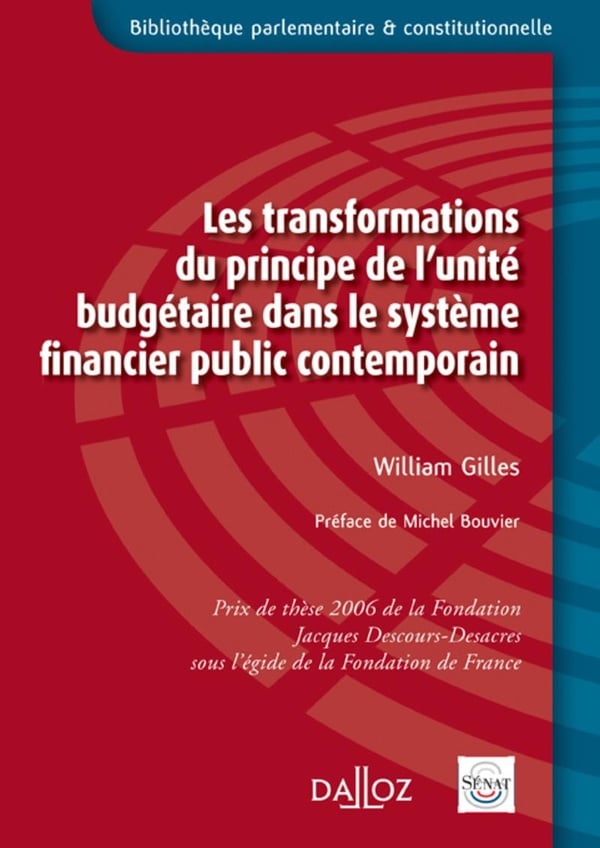 Bibliothèque parlementaire & constitutionnelle

Les transformations du principe de l'unité budgétaire dans le système financier public contemporain

William Gilles

Préface de Michel Bouvier

Prix de thèse 2006 de la Fondation
Jacques Descours-Desacres
sous l'égide de la Fondation de France

DALLOZ

SÉNAT